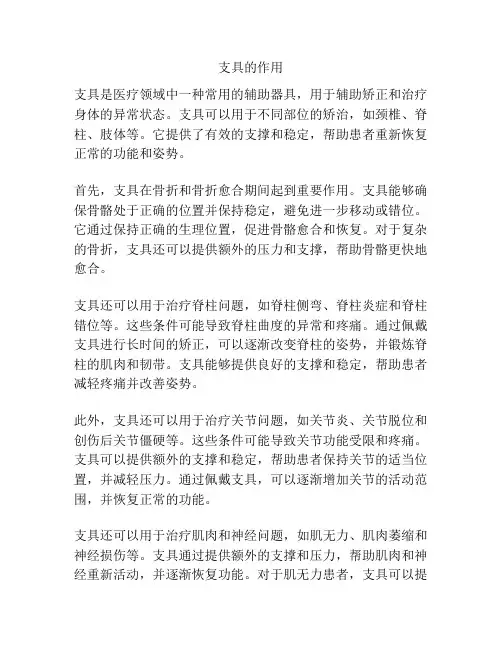 支具的作用

支具是医疗领域中一种常用的辅助器具，用于辅助矫正和治疗身体的异常状态。支具可以用于不同部位的矫治，如颈椎、脊柱、肢体等。它提供了有效的支撑和稳定，帮助患者重新恢复正常的功能和姿势。

首先，支具在骨折和骨折愈合期间起到重要作用。支具能够确保骨骼处于正确的位置并保持稳定，避免进一步移动或错位。它通过保持正确的生理位置，促进骨骼愈合和恢复。对于复杂的骨折，支具还可以提供额外的压力和支撑，帮助骨骼更快地愈合。

支具还可以用于治疗脊柱问题，如脊柱侧弯、脊柱炎症和脊柱错位等。这些条件可能导致脊柱曲度的异常和疼痛。通过佩戴支具进行长时间的矫正，可以逐渐改变脊柱的姿势，并锻炼脊柱的肌肉和韧带。支具能够提供良好的支撑和稳定，帮助患者减轻疼痛并改善姿势。

此外，支具还可以用于治疗关节问题，如关节炎、关节脱位和创伤后关节僵硬等。这些条件可能导致关节功能受限和疼痛。支具可以提供额外的支撑和稳定，帮助患者保持关节的适当位置，并减轻压力。通过佩戴支具，可以逐渐增加关节的活动范围，并恢复正常的功能。

支具还可以用于治疗肌肉和神经问题，如肌无力、肌肉萎缩和神经损伤等。支具通过提供额外的支撑和压力，帮助肌肉和神经重新活动，并逐渐恢复功能。对于肌无力患者，支具可以提